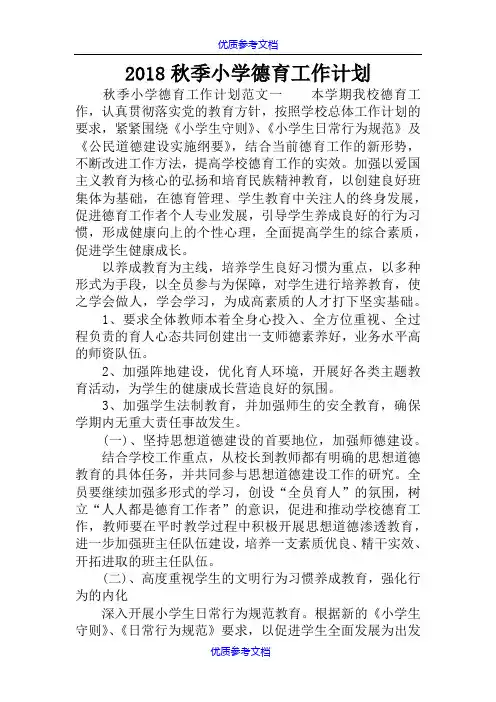 优质参考文档

2018 秋季小学德育工作计划

秋季小学德育工作计划范文一　　本学期我校德育工作，认真贯彻落实党的教育方针，按照学校总体工作计划的要求，紧紧围绕《小学生守则》、《小学生日常行为规范》及《公民道德建设实施纲要》，结合当前德育工作的新形势，不断改进工作方法，提高学校德育工作的实效。加强以爱国主义教育为核心的弘扬和培育民族精神教育，以创建良好班集体为基础，在德育管理、学生教育中关注人的终身发展，促进德育工作者个人专业发展，引导学生养成良好的行为习惯，形成健康向上的个性心理，全面提高学生的综合素质，促进学生健康成长。

以养成教育为主线，培养学生良好习惯为重点，以多种形式为手段，以全员参与为保障，对学生进行培养教育，使之学会做人，学会学习，为成高素质的人才打下坚实基础。

1、要求全体教师本着全身心投入、全方位重视、全过程负责的育人心态共同创建出一支师德素养好，业务水平高的师资队伍。

2、加强阵地建设，优化育人环境，开展好各类主题教育活动，为学生的健康成长营造良好的氛围。

3、加强学生法制教育，并加强师生的安全教育，确保学期内无重大责任事故发生。

(一)、坚持思想道德建设的首要地位，加强师德建设。

结合学校工作重点，从校长到教师都有明确的思想道德教育的具体任务，并共同参与思想道德建设工作的研究。全员要继续加强多形式的学习，创设“全员育人”的氛围，树立“人人都是德育工作者”的意识，促进和推动学校德育工作，教师要在平时教学过程中积极开展思想道德渗透教育，进一步加强班主任队伍建设，培养一支素质优良、精干实效、开拓进取的班主任队伍。

(二)、高度重视学生的文明行为习惯养成教育，强化行为的内化

深入开展小学生日常行为规范教育。根据新的《小学生守则》、《日常行为规范》要求，以促进学生全面发展为出发

优质参考文档